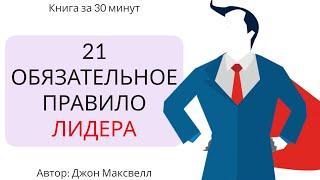 Книга за 30 минут

21 ОБЯЗАТЕЛЬНОЕ ПРАВИЛО ЛИДЕРА

Автор: Джон Максвелл